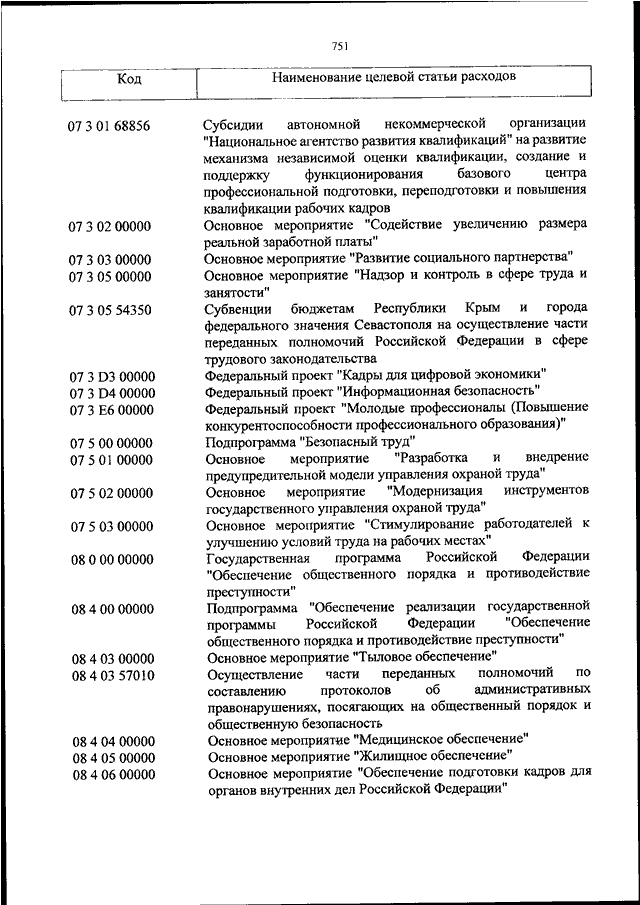 751

| Код | Наименование целевой статьи расходов |
|---|---|
| 07 3 01 68856 | Субсидии автономной некоммерческой организации "Национальное агентство развития квалификаций" на развитие механизма независимой оценки квалификации, создание и поддержку функционирования базового центра профессиональной подготовки, переподготовки и повышения квалификации рабочих кадров |
| 07 3 02 00000 | Основное мероприятие "Содействие увеличению размера реальной заработной платы" |
| 07 3 03 00000 | Основное мероприятие "Развитие социального партнерства" |
| 07 3 05 00000 | Основное мероприятие "Надзор и контроль в сфере труда и занятости" |
| 07 3 05 54350 | Субвенции бюджетам Республики Крым и города федерального значения Севастополя на осуществление части переданных полномочий Российской Федерации в сфере трудового законодательства |
| 07 3 D3 00000 | Федеральный проект "Кадры для цифровой экономики" |
| 07 3 D4 00000 | Федеральный проект "Информационная безопасность" |
| 07 3 E6 00000 | Федеральный проект "Молодые профессионалы (Повышение конкурентоспособности профессионального образования)" |
| 07 5 00 00000 | Подпрограмма "Безопасный труд" |
| 07 5 01 00000 | Основное мероприятие "Разработка и внедрение предупредительной модели управления охраной труда" |
| 07 5 02 00000 | Основное мероприятие "Модернизация инструментов государственного управления охраной труда" |
| 07 5 03 00000 | Основное мероприятие "Стимулирование работодателей к улучшению условий труда на рабочих местах" |
| 08 0 00 00000 | Государственная программа Российской Федерации "Обеспечение общественного порядка и противодействие преступности" |
| 08 4 00 00000 | Подпрограмма "Обеспечение реализации государственной программы Российской Федерации "Обеспечение общественного порядка и противодействие преступности" |
| 08 4 03 00000 | Основное мероприятие "Тыловое обеспечение" |
| 08 4 03 57010 | Осуществление части переданных полномочий по составлению протоколов об административных правонарушениях, посягающих на общественный порядок и общественную безопасность |
| 08 4 04 00000 | Основное мероприятие "Медицинское обеспечение" |
| 08 4 05 00000 | Основное мероприятие "Жилищное обеспечение" |
| 08 4 06 00000 | Основное мероприятие "Обеспечение подготовки кадров для органов внутренних дел Российской Федерации" |